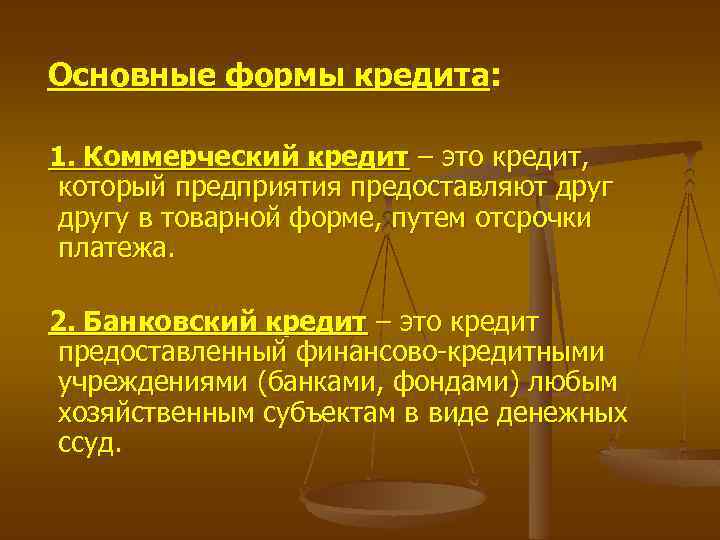 Основные формы кредита:

1. Коммерческий кредит – это кредит, который предприятия предоставляют друг другу в товарной форме, путем отсрочки платежа.

2. Банковский кредит – это кредит предоставленный финансово-кредитными учреждениями (банками, фондами) любым хозяйственным субъектам в виде денежных ссуд.